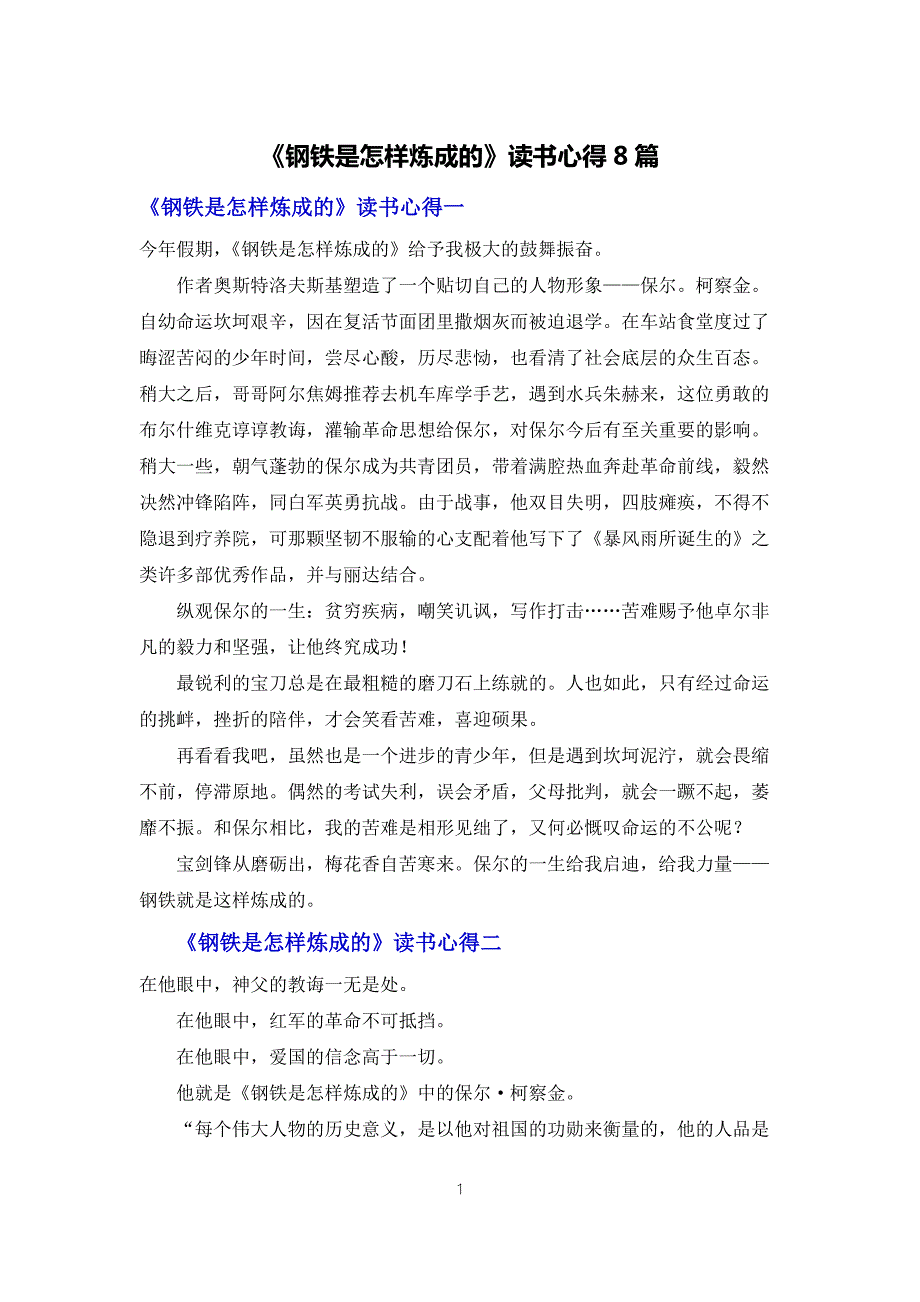 《钢铁是怎样炼成的》读书心得 8 篇

《钢铁是怎样炼成的》读书心得一

今年假期，《钢铁是怎样炼成的》给予我极大的鼓舞振奋。

作者奥斯特洛夫斯基塑造了一个贴切自己的人物形象——保尔。柯察金。自幼命运坎坷艰辛，因在复活节面团里撒烟灰而被迫退学。在车站食堂度过了晦涩苦闷的少年时间，尝尽心酸，历尽悲恸，也看清了社会底层的众生百态。稍大之后，哥哥阿尔焦姆推荐去机车库学手艺，遇到水兵朱赫来，这位勇敢的布尔什维克谆谆教诲，灌输革命思想给保尔，对保尔今后有至关重要的影响。稍大一些，朝气蓬勃的保尔成为共青团员，带着满腔热血奔赴革命前线，毅然决然冲锋陷阵，同白军英勇抗战。由于战事，他双目失明，四肢瘫痪，不得不隐退到疗养院，可那颗坚韧不服输的心支配着他写下了《暴风雨所诞生的》之类许多部优秀作品，并与丽达结合。

纵观保尔的一生：贫穷疾病，嘲笑讥讽，写作打击……苦难赐予他卓尔非凡的毅力和坚强，让他终究成功！

最锐利的宝刀总是在最粗糙的磨刀石上练就的。人也如此，只有经过命运的挑衅，挫折的陪伴，才会笑看苦难，喜迎硕果。

再看看我吧，虽然也是一个进步的青少年，但是遇到坎坷泥泞，就会畏缩不前，停滞原地。偶然的考试失利，误会矛盾，父母批判，就会一蹶不起，萎靡不振。和保尔相比，我的苦难是相形见绌了，又何必慨叹命运的不公呢？

宝剑锋从磨砺出，梅花香自苦寒来。保尔的一生给我启迪，给我力量——钢铁就是这样炼成的。

《钢铁是怎样炼成的》读书心得二

在他眼中，神父的教诲一无是处。

在他眼中，红军的革命不可抵挡。

在他眼中，爱国的信念高于一切。

他就是《钢铁是怎样炼成的》中的保尔·柯察金。

“每个伟大人物的历史意义，是以他对祖国的功勋来衡量的，他的人品是

1